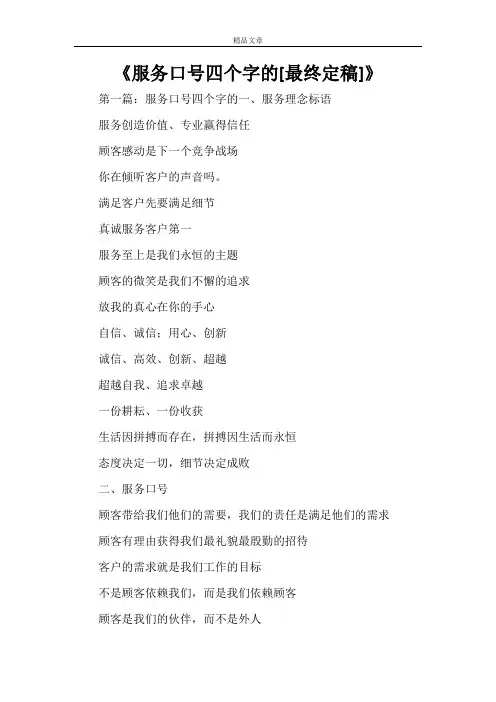 精品文章

《服务口号四个字的[最终定稿]》

第一篇：服务口号四个字的一、服务理念标语

服务创造价值、专业赢得信任

顾客感动是下一个竞争战场

你在倾听客户的声音吗。

满足客户先要满足细节

真诚服务客户第一

服务至上是我们永恒的主题

顾客的微笑是我们不懈的追求

放我的真心在你的手心

自信、诚信；用心、创新

诚信、高效、创新、超越

超越自我、追求卓越

一份耕耘、一份收获

生活因拼搏而存在，拼搏因生活而永恒

态度决定一切，细节决定成败

二、服务口号

顾客带给我们他们的需要，我们的责任是满足他们的需求

顾客有理由获得我们最礼貌最殷勤的招待

客户的需求就是我们工作的目标

不是顾客依赖我们，而是我们依赖顾客

顾客是我们的伙伴，而不是外人